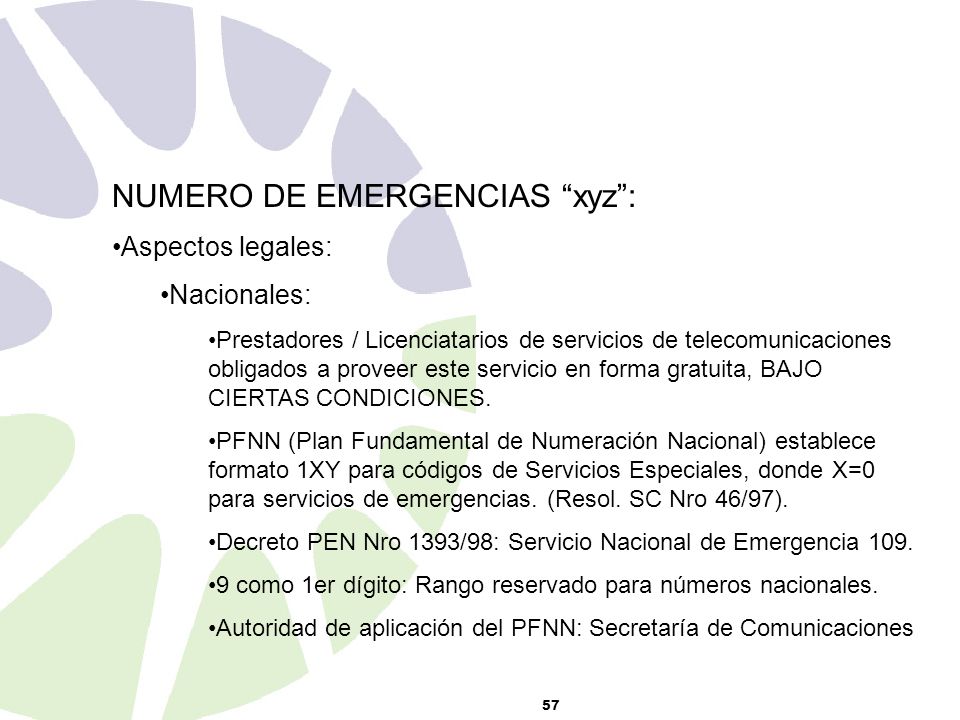 NUMERO DE EMERGENCIAS “xyz”:

•Aspectos legales:

•Nacionales:

•Prestadores / Licenciatarios de servicios de telecomunicaciones obligados a proveer este servicio en forma gratuita, BAJO CIERTAS CONDICIONES.

•PFNN (Plan Fundamental de Numeración Nacional) establece formato 1XY para códigos de Servicios Especiales, donde X=0 para servicios de emergencias. (Resol. SC Nro 46/97).

•Decreto PEN Nro 1393/98: Servicio Nacional de Emergencia 109.

•9 como 1er dígito: Rango reservado para números nacionales.

•Autoridad de aplicación del PFNN: Secretaría de Comunicaciones

57